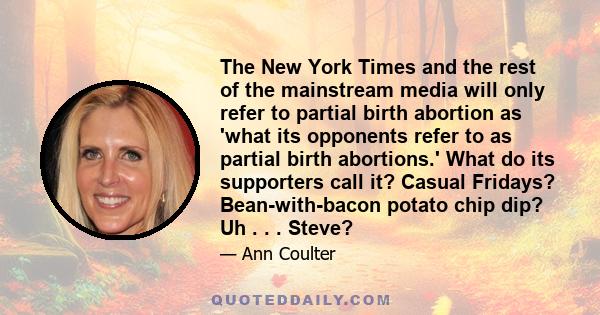 The New York Times and the rest of the mainstream media will only refer to partial birth abortion as 'what its opponents refer to as partial birth abortions.' What do its supporters call it? Casual Fridays? Bean-with-bacon potato chip dip? Uh . . . Steve?

— Ann Coulter

QUOTEDDAILY.COM